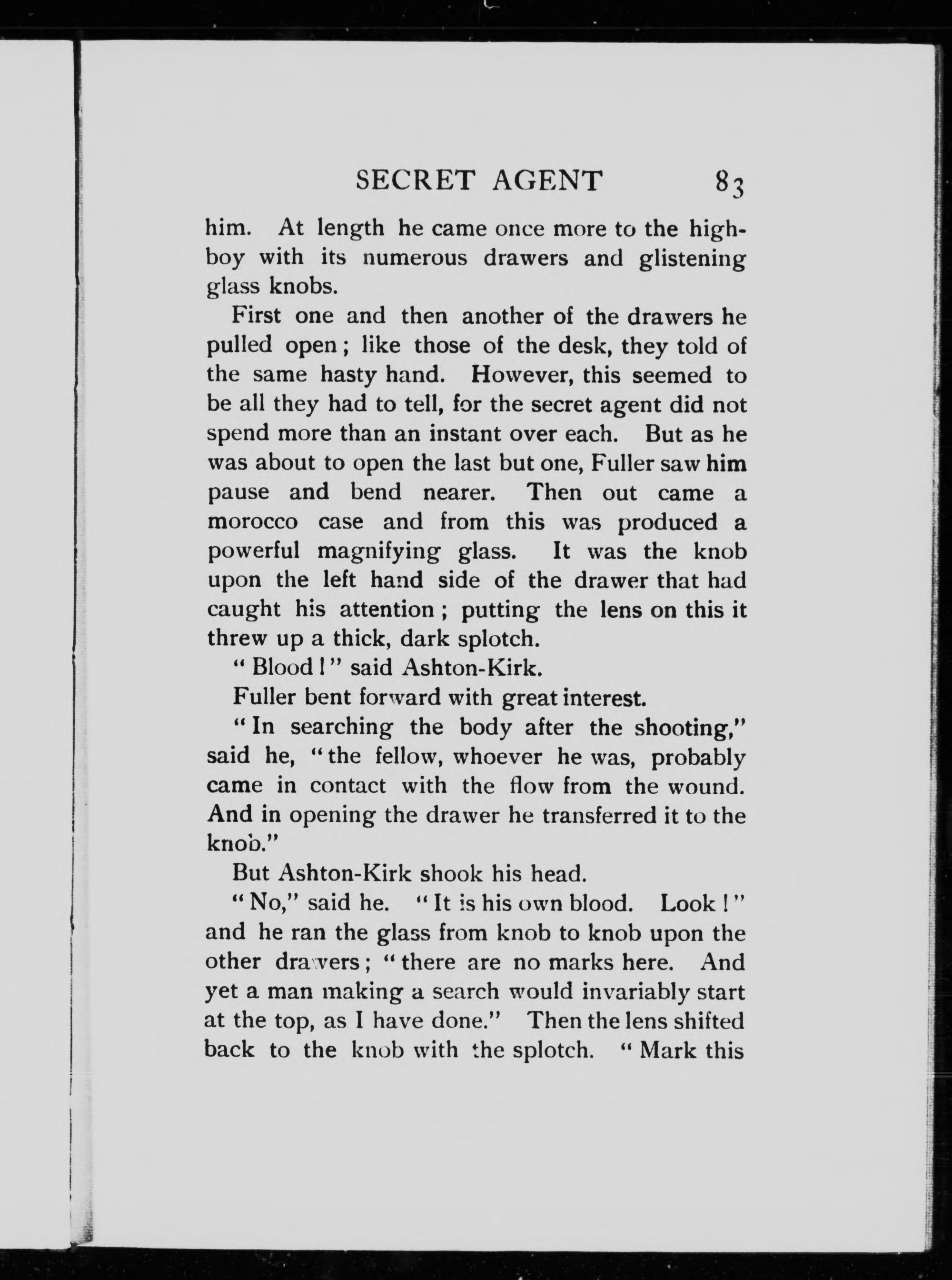 SECRET AGENT 83

him. At length he came once more to the highboy with its numerous drawers and glistening glass knobs.

First one and then another of the drawers he pulled open; like those of the desk, they told of the same hasty hand. However, this seemed to be all they had to tell, for the secret agent did not spend more than an instant over each. But as he was about to open the last but one, Fuller saw him pause and bend nearer. Then out came a morocco case and from this was produced a powerful magnifying glass. It was the knob upon the left hand side of the drawer that had caught his attention; putting the lens on this it threw up a thick, dark splotch.

"Blood!" said Ashton-Kirk.

Fuller bent forward with great interest.

"In searching the body after the shooting," said he, "the fellow, whoever he was, probably came in contact with the flow from the wound. And in opening the drawer he transferred it to the knob."

But Ashton-Kirk shook his head.

"No," said he. "It is his own blood. Look!" and he ran the glass from knob to knob upon the other drawers; "there are no marks here. And yet a man making a search would invariably start at the top, as I have done." Then the lens shifted back to the knob with the splotch. "Mark this